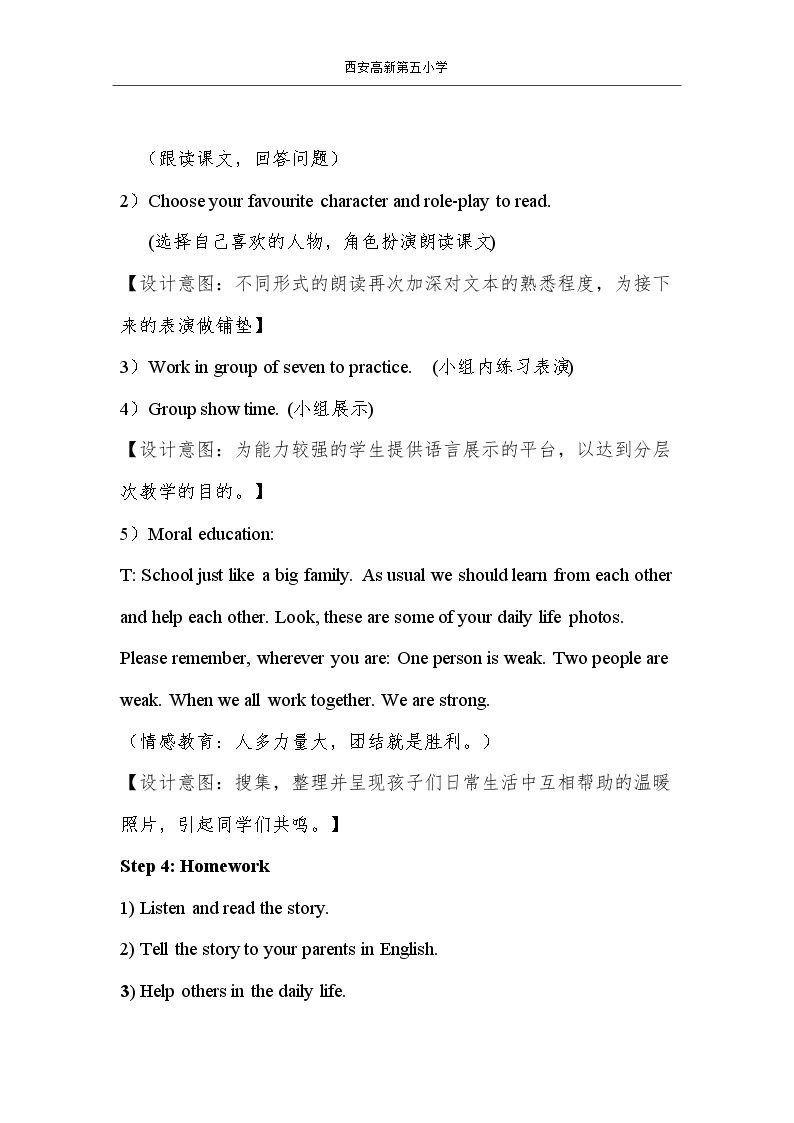 西安高新第五小学

（跟读课文，回答问题）

2）Choose your favourite character and role-play to read.

(选择自己喜欢的人物，角色扮演朗读课文)

【设计意图：不同形式的朗读再次加深对文本的熟悉程度，为接下来的表演做铺垫】

3）Work in group of seven to practice.　(小组内练习表演)

4）Group show time. (小组展示)

【设计意图：为能力较强的学生提供语言展示的平台，以达到分层次教学的目的。】

5）Moral education:

T: School just like a big family. As usual we should learn from each other and help each other. Look, these are some of your daily life photos. Please remember, wherever you are: One person is weak. Two people are weak. When we all work together. We are strong.

（情感教育：人多力量大，团结就是胜利。）

【设计意图：搜集，整理并呈现孩子们日常生活中互相帮助的温暖照片，引起同学们共鸣。】

Step 4: Homework

1) Listen and read the story.

2) Tell the story to your parents in English.

3) Help others in the daily life.